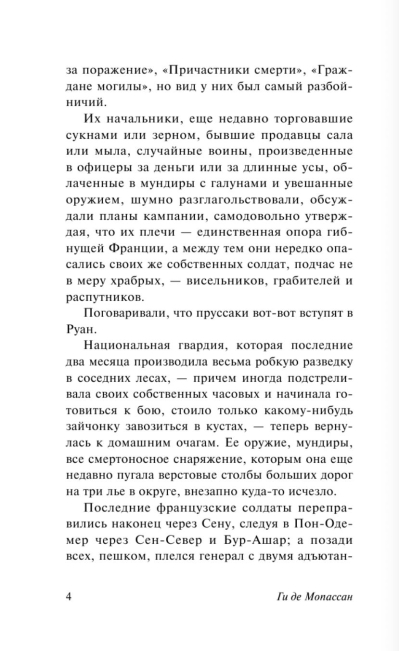 за поражение», «Причастники смерти», «Граждане могилы», но вид у них был самый разбойничий.

Их начальники, еще недавно торговавшие сукнами или зерном, бывшие продавцы сала или мыла, случайные воины, произведенные в офицеры за деньги или за длинные усы, облаченные в мундиры с галунами и увешанные оружием, шумно разглагольствовали, обсуждали планы кампании, самодовольно утверждая, что их плечи — единственная опора гибнущей Франции, а между тем они нередко опасались своих же собственных солдат, подчас не в меру храбрых, — висельников, грабителей и распутников.

Поговаривали, что пруссаки вот-вот вступят в Руан.

Национальная гвардия, которая последние два месяца производила весьма робкую разведку в соседних лесах, — причем иногда подстреливала своих собственных часовых и начинала готовиться к бою, стоило только какому-нибудь зайчонку завозиться в кустах, — теперь вернулась к домашним очагам. Ее оружие, мундиры, все смертоносное снаряжение, которым она еще недавно пугала верстовые столбы больших дорог на три лье в округе, внезапно куда-то исчезло.

Последние французские солдаты переправились наконец через Сену, следуя в Пон-Одемер через Сен-Север и Бур-Ашар; а позади всех, пешком, плелся генерал с двумя адъютан-

4 Ги де Мопассан